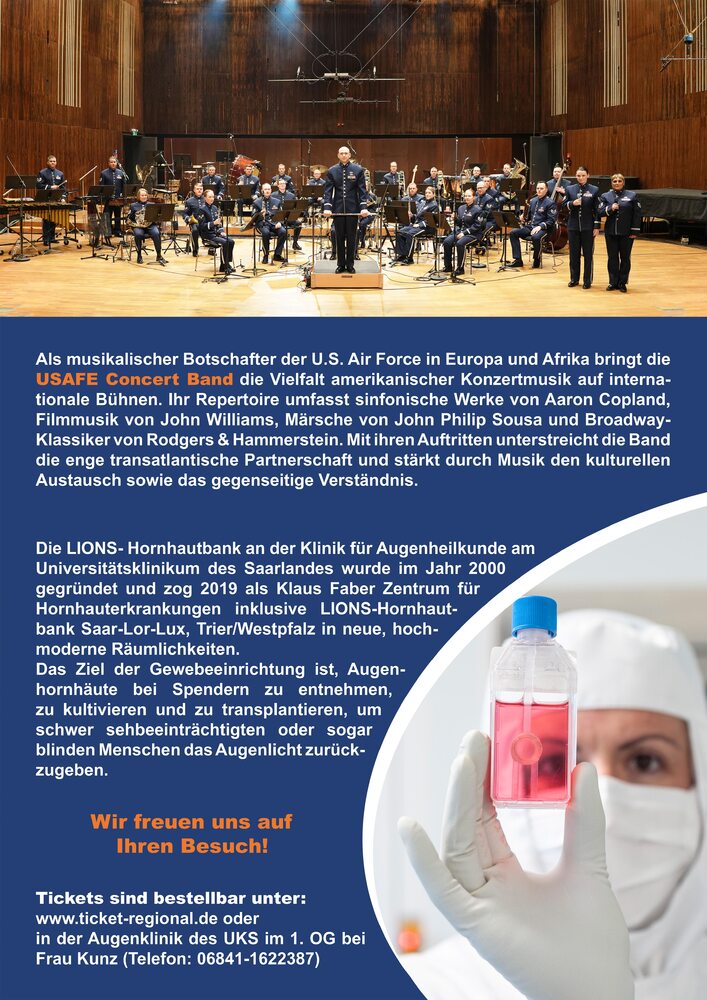 Als musikalischer Botschafter der U.S. Air Force in Europa und Afrika bringt die USAFE Concert Band die Vielfalt amerikanischer Konzertmusik auf internationale Bühnen. Ihr Repertoire umfasst sinfonische Werke von Aaron Copland, Filmmusik von John Williams, Märsche von John Philip Sousa und Broadway-Klassiker von Rodgers & Hammerstein. Mit ihren Auftritten unterstreicht die Band die enge transatlantische Partnerschaft und stärkt durch Musik den kulturellen Austausch sowie das gegenseitige Verständnis.

Die LIONS- Hornhautbank an der Klinik für Augenheilkunde am Universitätsklinikum des Saarlandes wurde im Jahr 2000 gegründet und zog 2019 als Klaus Faber Zentrum für Hornhauterkrankungen inklusive LIONS-Hornhautbank Saar-Lor-Lux, Trier/Westpfalz in neue, hochmoderne Räumlichkeiten.
Das Ziel der Gewebeeinrichtung ist, Augenhornhäute bei Spendern zu entnehmen, zu kultivieren und zu transplantieren, um schwer sehbeeinträchtigten oder sogar blinden Menschen das Augenlicht zurückzugeben.

Wir freuen uns auf Ihren Besuch!

Tickets sind bestellbar unter:
www.ticket-regional.de oder
in der Augenklinik des UKS im 1. OG bei Frau Kunz (Telefon: 06841-1622387)